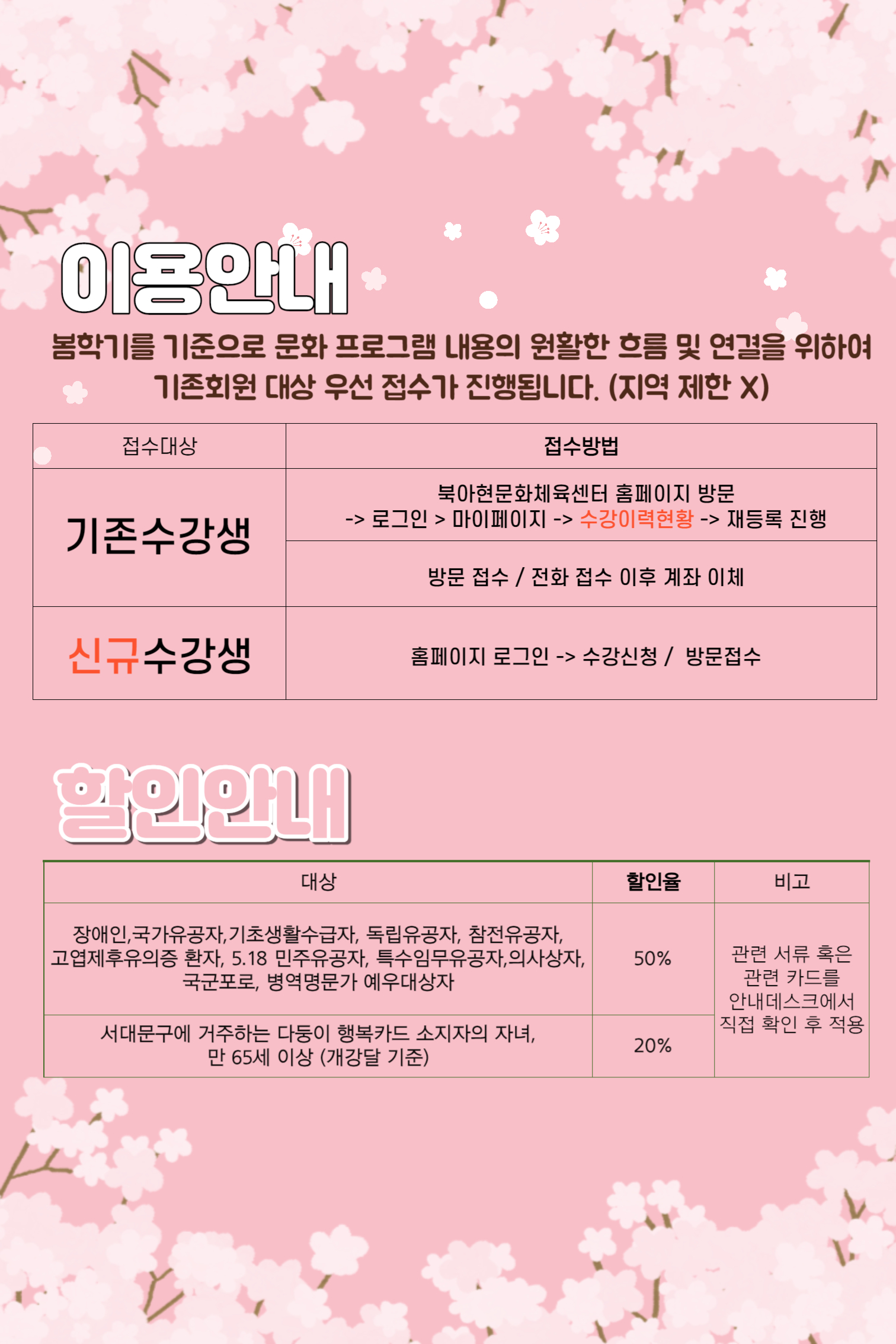 이용안내

봄학기를 기준으로 문화 프로그램 내용의 원활한 흐름 및 연결을 위하여 기존회원 대상 우선 접수가 진행됩니다. (지역 제한 X)

| 접수대상 | 접수방법 |
|---|---|
| 기존수강생 | 북아현문화체육센터 홈페이지 방문 -> 로그인 > 마이페이지 -> 수강이력현황 -> 재등록 진행 |
|  | 방문 접수 / 전화 접수 이후 계좌 이체 |
| 신규수강생 | 홈페이지 로그인 -> 수강신청 / 방문접수 |

할인안내

| 대상 | 할인율 | 비고 |
|---|---|---|
| 장애인,국가유공자,기초생활수급자, 독립유공자, 참전유공자, 고엽제후유의증 환자, 5.18 민주유공자, 특수임무유공자,의사상자, 국군포로, 병역명문가 예우대상자 | 50% | 관련 서류 혹은 관련 카드를 안내데스크에서 직접 확인 후 적용 |
| 서대문구에 거주하는 다둥이 행복카드 소지자의 자녀, 만 65세 이상 (개강달 기준) | 20% |  |